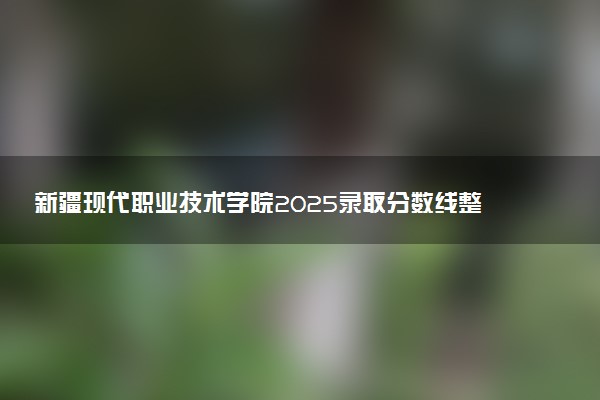 新疆现代职业技术学院2025录取分数线整